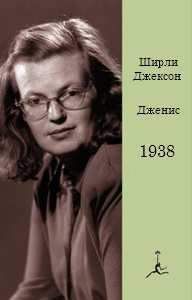 Ширли Джексон

Дженис

1938